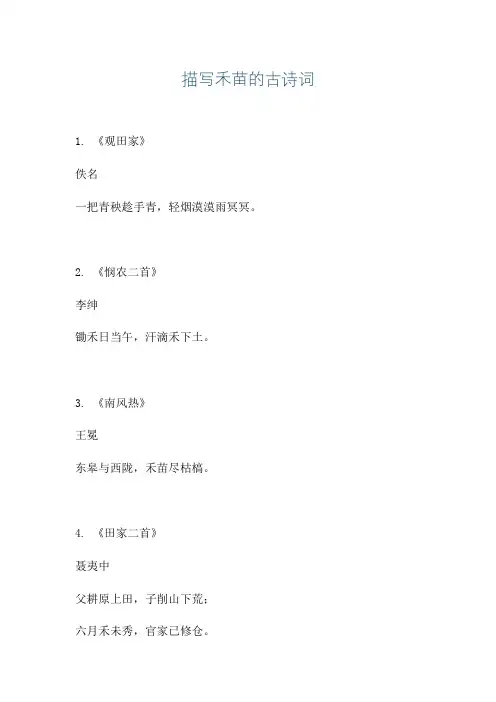 描写禾苗的古诗词

1. 《观田家》

佚名

一把青秧趁手青，轻烟漠漠雨冥冥。

2. 《悯农二首》

李绅

锄禾日当午，汗滴禾下土。

3. 《南风热》

王冕

东皋与西陇，禾苗尽枯槁。

4. 《田家二首》

聂夷中

父耕原上田，子劚山下荒；

六月禾未秀，官家已修仓。